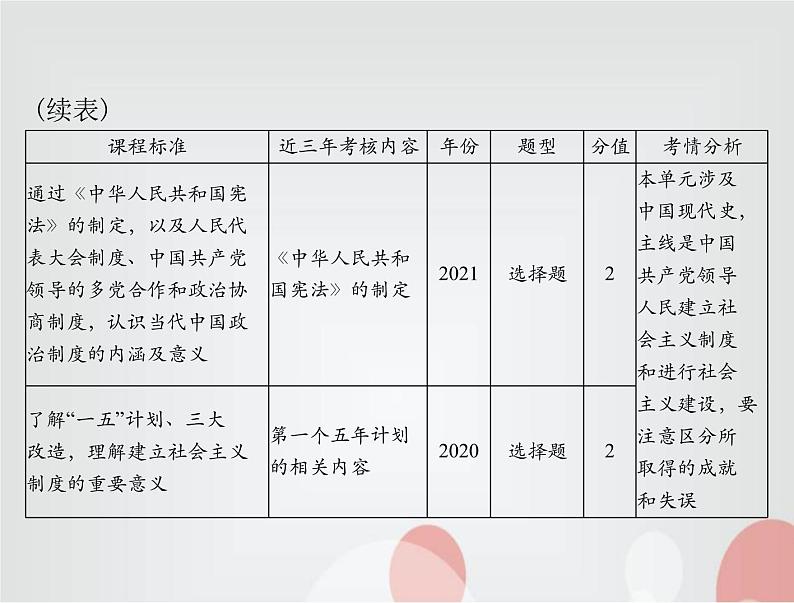 (续表)

| 课程标准 | 近三年考核内容 | 年份 | 题型 | 分值 | 考情分析 |
|---|---|---|---|---|---|
| 通过《中华人民共和国宪法》的制定，以及人民代表大会制度、中国共产党领导的多党合作和政治协商制度，认识当代中国政治制度的内涵及意义 | 《中华人民共和国宪法》的制定 | 2021 | 选择题 | 2 | 本单元涉及中国现代史，主线是中国共产党领导人民建立社会主义制度和进行社会主义建设，要注意区分所取得的成就和失误 |
| 了解“一五”计划、三大改造，理解建立社会主义制度的重要意义 | 第一个五年计划的相关内容 | 2020 | 选择题 | 2 | |